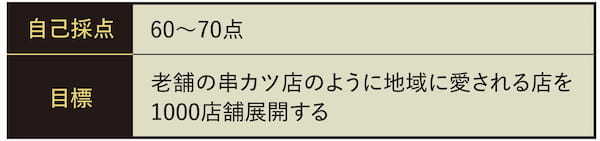 | 自己採点 | 60～70点 |
|---|---|
| 目標 | 老舗の串カツ店のように地域に愛される店を1000店舗展開する |